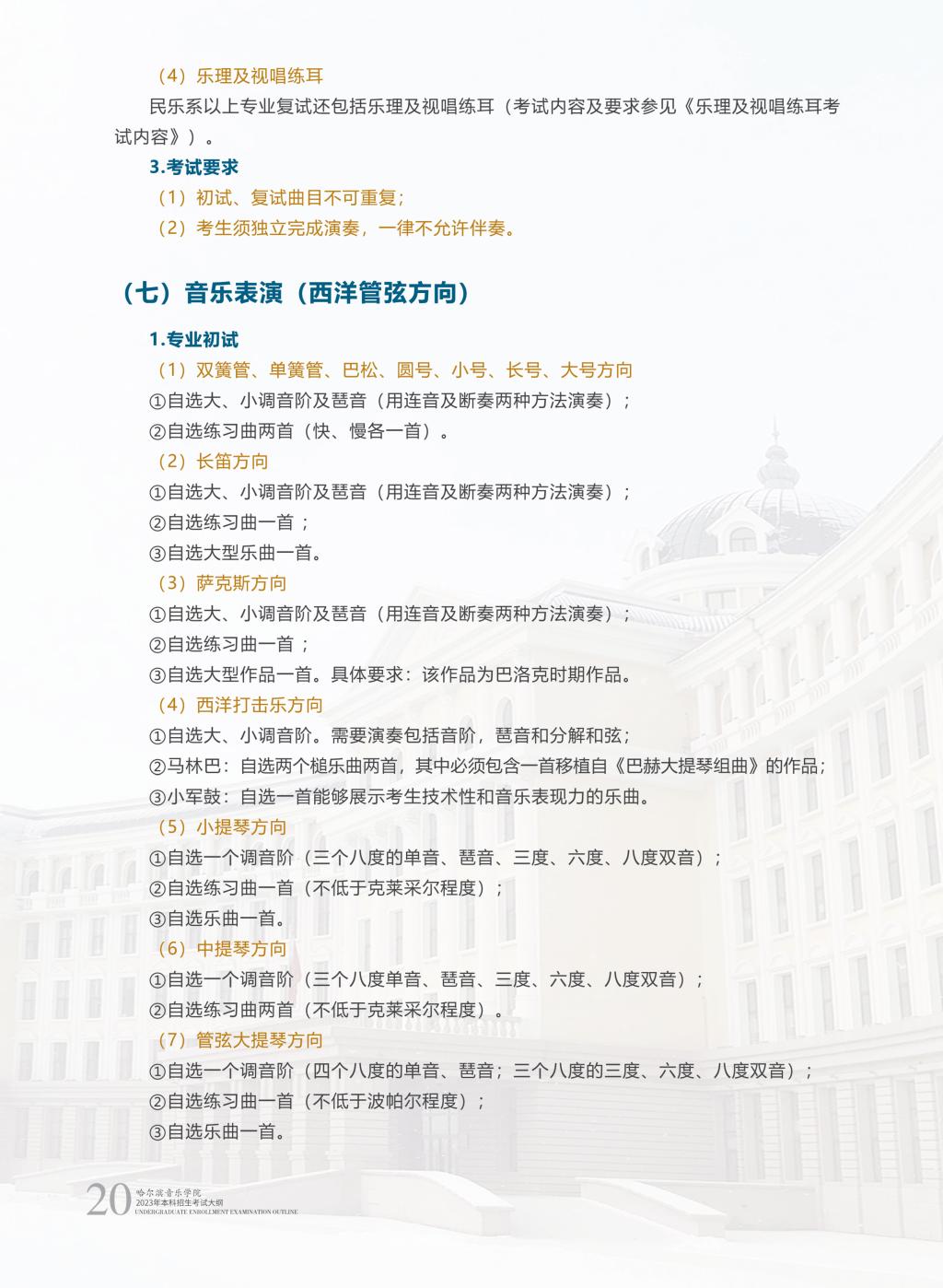 （4）乐理及视唱练耳

民乐系以上专业复试还包括乐理及视唱练耳（考试内容及要求参见《乐理及视唱练耳考试内容》）。

3.考试要求

（1）初试、复试曲目不可重复；

（2）考生须独立完成演奏，一律不允许伴奏。

（七）音乐表演（西洋管弦方向）

1.专业初试

（1）双簧管、单簧管、巴松、圆号、小号、长号、大号方向

①自选大、小调音阶及琶音（用连音及断奏两种方法演奏）；

②自选练习曲两首（快、慢各一首）。

（2）长笛方向

①自选大、小调音阶及琶音（用连音及断奏两种方法演奏）；

②自选练习曲一首；

③自选大型乐曲一首。

（3）萨克斯方向

①自选大、小调音阶及琶音（用连音及断奏两种方法演奏）；

②自选练习曲一首；

③自选大型作品一首。具体要求：该作品为巴洛克时期作品。

（4）西洋打击乐方向

①自选大、小调音阶。需要演奏包括音阶，琶音和分解和弦；

②马林巴：自选两个槌乐曲两首，其中必须包含一首移植自《巴赫大提琴组曲》的作品；

③小军鼓：自选一首能够展示考生技术性和音乐表现力的乐曲。

（5）小提琴方向

①自选一个调音阶（三个八度的单音、琶音、三度、六度、八度双音）；

②自选练习曲一首（不低于克莱采尔程度）；

③自选乐曲一首。

（6）中提琴方向

①自选一个调音阶（三个八度单音、琶音、三度、六度、八度双音）；

②自选练习曲两首（不低于克莱采尔程度）。

（7）管弦大提琴方向

①自选一个调音阶（四个八度的单音、琶音；三个八度的三度、六度、八度双音）；

②自选练习曲一首（不低于波帕尔程度）；

③自选乐曲一首。

20 哈尔滨音乐学院
2023年本科招生考试大纲
UNDERGRADUATE ENROLLMENT EXAMINATION OUTLINE